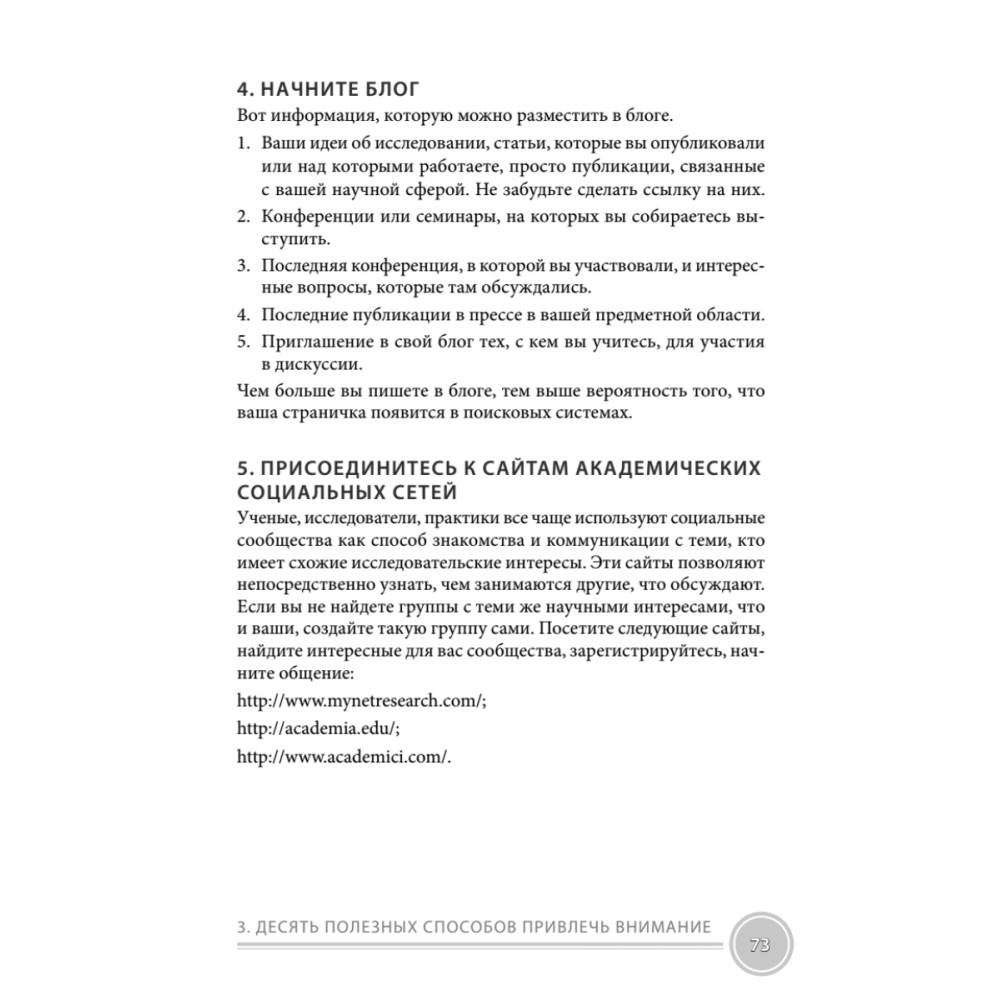 4. НАЧНИТЕ БЛОГ

Вот информация, которую можно разместить в блоге.

1. Ваши идеи об исследовании, статьи, которые вы опубликовали или над которыми работаете, просто публикации, связанные с вашей научной сферой. Не забудьте сделать ссылку на них.
2. Конференции или семинары, на которых вы собираетесь выступить.
3. Последняя конференция, в которой вы участвовали, и интересные вопросы, которые там обсуждались.
4. Последние публикации в прессе в вашей предметной области.
5. Приглашение в свой блог тех, с кем вы учитесь, для участия в дискуссии.

Чем больше вы пишете в блоге, тем выше вероятность того, что ваша страничка появится в поисковых системах.

5. ПРИСОЕДИНИТЕСЬ К САЙТАМ АКАДЕМИЧЕСКИХ СОЦИАЛЬНЫХ СЕТЕЙ

Ученые, исследователи, практики все чаще используют социальные сообщества как способ знакомства и коммуникации с теми, кто имеет схожие исследовательские интересы. Эти сайты позволяют непосредственно узнать, чем занимаются другие, что обсуждают. Если вы не найдете группы с теми же научными интересами, что и ваши, создайте такую группу сами. Посетите следующие сайты, найдите интересные для вас сообщества, зарегистрируйтесь, начните общение:

http://www.mynetresearch.com/;

http://academia.edu/;

http://www.academici.com/.

3. ДЕСЯТЬ ПОЛЕЗНЫХ СПОСОБОВ ПРИВЛЕЧЬ ВНИМАНИЕ 73